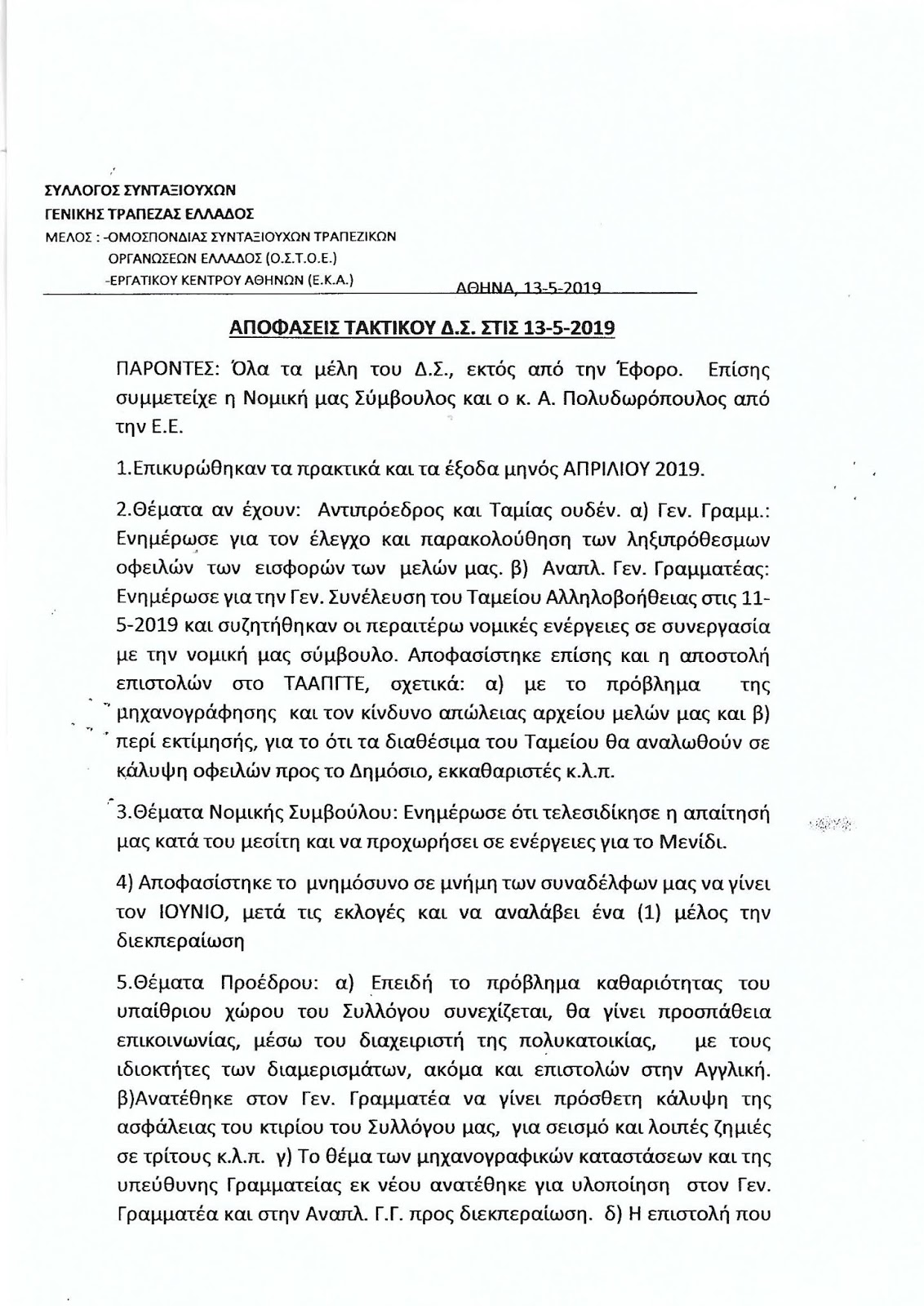 ΣΥΛΛΟΓΟΣ ΣΥΝΤΑΞΙΟΥΧΩΝ
ΓΕΝΙΚΗΣ ΤΡΑΠΕΖΑΣ ΕΛΛΑΔΟΣ
ΜΕΛΟΣ : -ΟΜΟΣΠΟΝΔΙΑΣ ΣΥΝΤΑΞΙΟΥΧΩΝ ΤΡΑΠΕΖΙΚΩΝ ΟΡΓΑΝΩΣΕΩΝ ΕΛΛΑΔΟΣ (Ο.Σ.Τ.Ο.Ε.)
-ΕΡΓΑΤΙΚΟΥ ΚΕΝΤΡΟΥ ΑΘΗΝΩΝ (Ε.Κ.Α.)
ΑΘΗΝΑ, 13-5-2019

ΑΠΟΦΑΣΕΙΣ ΤΑΚΤΙΚΟΥ Δ.Σ. ΣΤΙΣ 13-5-2019

ΠΑΡΟΝΤΕΣ: Όλα τα μέλη του Δ.Σ., εκτός από την Έφορο. Επίσης συμμετείχε η Νομική μας Σύμβουλος και ο κ. Α. Πολυδωρόπουλος από την Ε.Ε.

1.Επικυρώθηκαν τα πρακτικά και τα έξοδα μηνός ΑΠΡΙΛΙΟΥ 2019.

2.Θέματα αν έχουν: Αντιπρόεδρος και Ταμίας ουδέν. α) Γεν. Γραμμ.: Ενημέρωσε για τον έλεγχο και παρακολούθηση των ληξιπρόθεσμων οφειλών των εισφορών των μελών μας. β) Αναπλ. Γεν. Γραμματέας: Ενημέρωσε για την Γεν. Συνέλευση του Ταμείου Αλληλοβοήθειας στις 11-5-2019 και συζητήθηκαν οι περαιτέρω νομικές ενέργειες σε συνεργασία με την νομική μας σύμβουλο. Αποφασίστηκε επίσης και η αποστολή επιστολών στο ΤΑΑΠΓΤΕ, σχετικά: α) με το πρόβλημα της μηχανογράφησης και τον κίνδυνο απώλειας αρχείου μελών μας και β) περί εκτίμησής, για το ότι τα διαθέσιμα του Ταμείου θα αναλωθούν σε κάλυψη οφειλών προς το Δημόσιο, εκκαθαριστές κ.λ.π.

3.Θέματα Νομικής Συμβούλου: Ενημέρωσε ότι τελεσιδίκησε η απαίτησή μας κατά του μεσίτη και να προχωρήσει σε ενέργειες για το Μενίδι.

4) Αποφασίστηκε το μνημόσυνο σε μνήμη των συναδέλφων μας να γίνει τον ΙΟΥΝΙΟ, μετά τις εκλογές και να αναλάβει ένα (1) μέλος την διεκπεραίωση

5.Θέματα Προέδρου: α) Επειδή το πρόβλημα καθαριότητας του υπαίθριου χώρου του Συλλόγου συνεχίζεται, θα γίνει προσπάθεια επικοινωνίας, μέσω του διαχειριστή της πολυκατοικίας, με τους ιδιοκτήτες των διαμερισμάτων, ακόμα και επιστολών στην Αγγλική. β)Ανατέθηκε στον Γεν. Γραμματέα να γίνει πρόσθετη κάλυψη της ασφάλειας του κτιρίου του Συλλόγου μας, για σεισμό και λοιπές ζημιές σε τρίτους κ.λ.π. γ) Το θέμα των μηχανογραφικών καταστάσεων και της υπεύθυνης Γραμματείας εκ νέου ανατέθηκε για υλοποίηση στον Γεν. Γραμματέα και στην Αναπλ. Γ.Γ. προς διεκπεραίωση. δ) Η επιστολή που